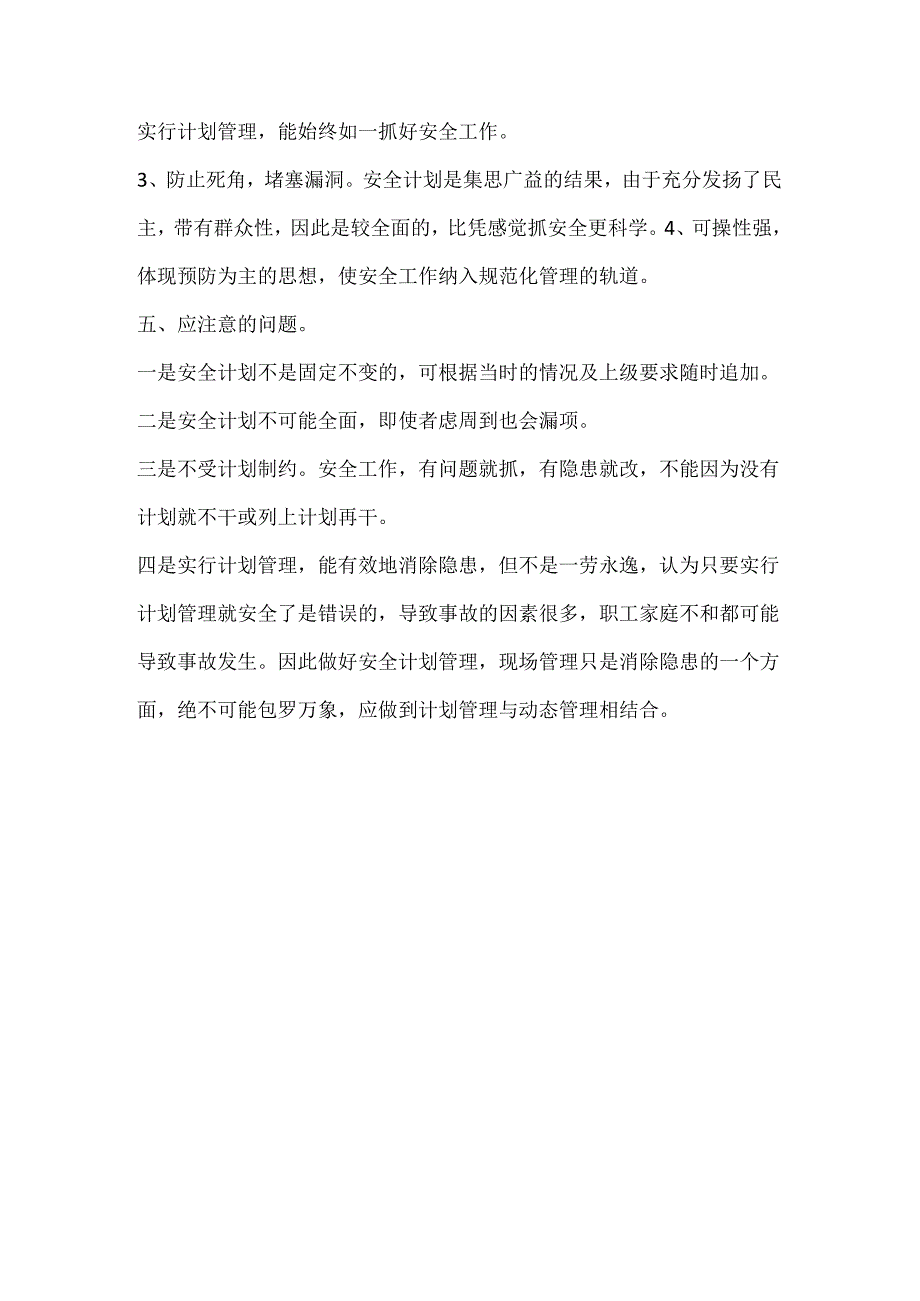 实行计划管理，能始终如一抓好安全工作。

3、防止死角，堵塞漏洞。安全计划是集思广益的结果，由于充分发扬了民主，带有群众性，因此是较全面的，比凭感觉抓安全更科学。4、可操性强，体现预防为主的思想，使安全工作纳入规范化管理的轨道。

五、应注意的问题。

一是安全计划不是固定不变的，可根据当时的情况及上级要求随时追加。

二是安全计划不可能全面，即使者虑周到也会漏项。

三是不受计划制约。安全工作，有问题就抓，有隐患就改，不能因为没有计划就不干或列上计划再干。

四是实行计划管理，能有效地消除隐患，但不是一劳永逸，认为只要实行计划管理就安全了是错误的，导致事故的因素很多，职工家庭不和都可能导致事故发生。因此做好安全计划管理，现场管理只是消除隐患的一个方面，绝不可能包罗万象，应做到计划管理与动态管理相结合。